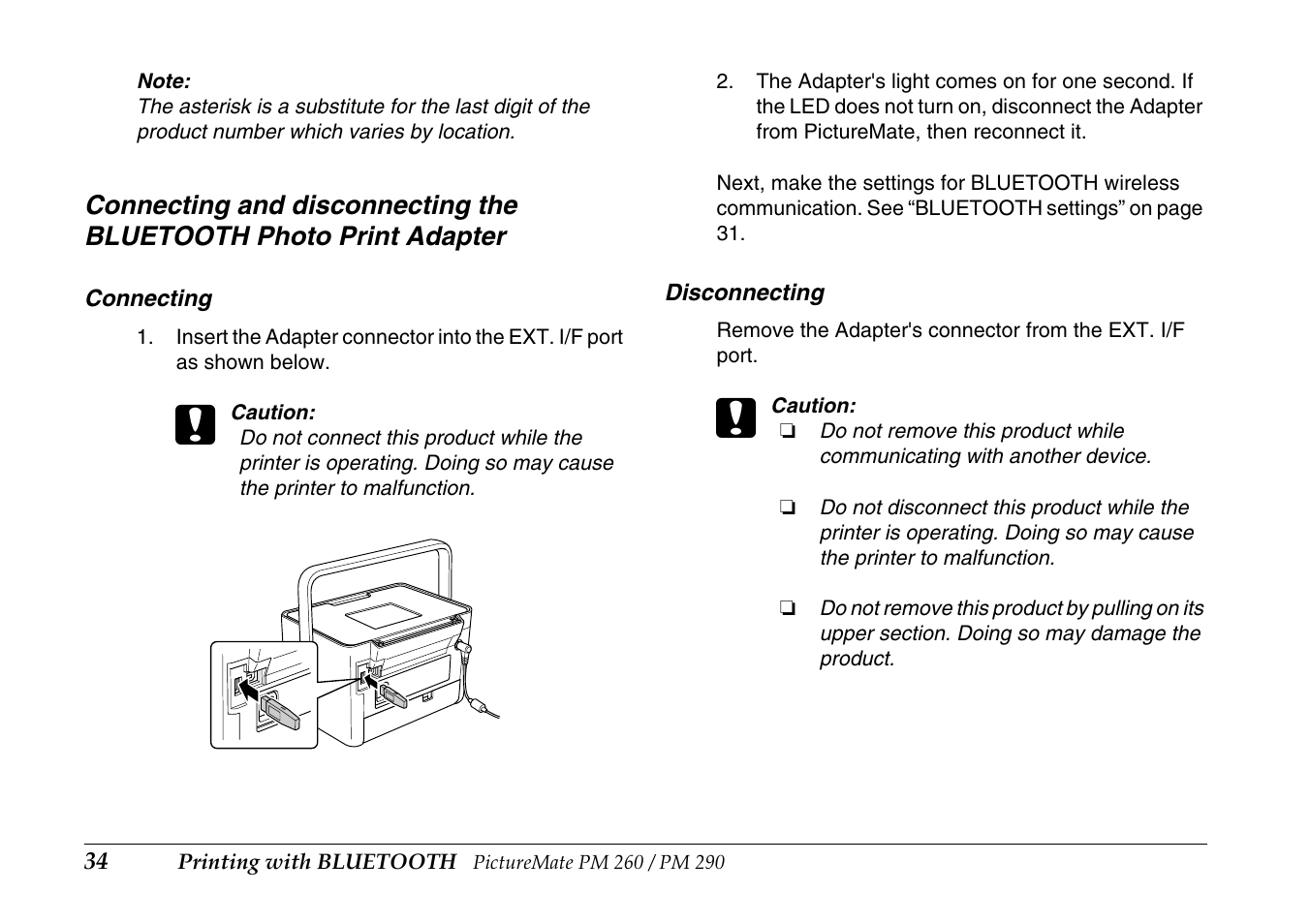 Note:
The asterisk is a substitute for the last digit of the product number which varies by location.

Connecting and disconnecting the BLUETOOTH Photo Print Adapter

Connecting

1. Insert the Adapter connector into the EXT. I/F port as shown below.

Caution:
Do not connect this product while the printer is operating. Doing so may cause the printer to malfunction.

2. The Adapter's light comes on for one second. If the LED does not turn on, disconnect the Adapter from PictureMate, then reconnect it.

Next, make the settings for BLUETOOTH wireless communication. See “BLUETOOTH settings” on page 31.

Disconnecting

Remove the Adapter's connector from the EXT. I/F port.

Caution:
❏ Do not remove this product while communicating with another device.

❏ Do not disconnect this product while the printer is operating. Doing so may cause the printer to malfunction.

❏ Do not remove this product by pulling on its upper section. Doing so may damage the product.

34 Printing with BLUETOOTH PictureMate PM 260 / PM 290